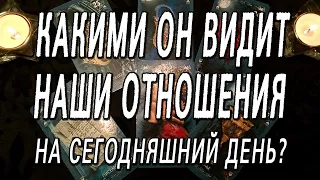 КАКИМИ ОН ВИДИТ НАШИ ОТНОШЕНИЯ НА СЕГОДНЯШНИЙ ДЕНЬ?